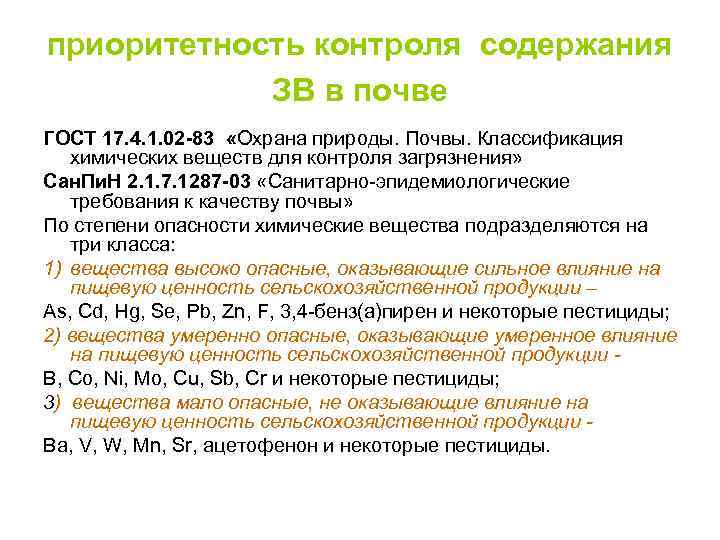 приоритетность контроля содержания ЗВ в почве

ГОСТ 17.4.1.02-83 «Охрана природы. Почвы. Классификация химических веществ для контроля загрязнения»

СанПиН 2.1.7.1287-03 «Санитарно-эпидемиологические требования к качеству почвы»

По степени опасности химические вещества подразделяются на три класса:

1) вещества высоко опасные, оказывающие сильное влияние на пищевую ценность сельскохозяйственной продукции –

As, Cd, Hg, Se, Pb, Zn, F, 3,4-бенз(а)пирен и некоторые пестициды;

2) вещества умеренно опасные, оказывающие умеренное влияние на пищевую ценность сельскохозяйственной продукции -

B, Co, Ni, Mo, Cu, Sb, Cr и некоторые пестициды;

3) вещества мало опасные, не оказывающие влияние на пищевую ценность сельскохозяйственной продукции -

Ba, V, W, Mn, Sr, ацетофенон и некоторые пестициды.